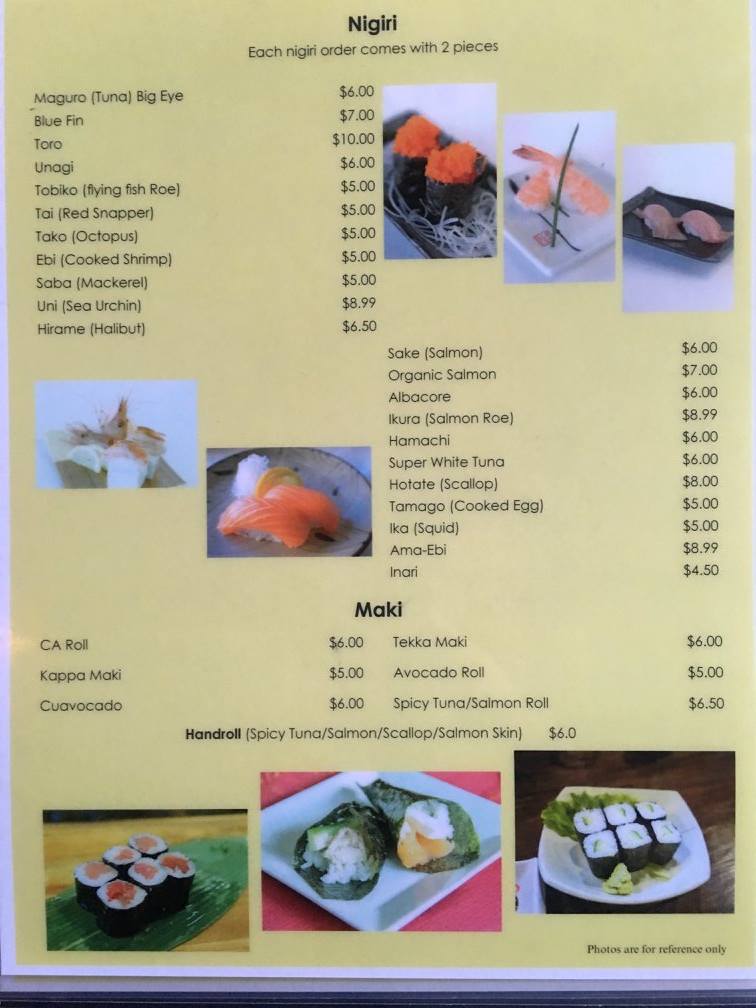 Nigiri

Each nigiri order comes with 2 pieces

Maguro (Tuna) Big Eye $6.00
Blue Fin $7.00
Toro $10.00
Unagi $6.00
Tobiko (flying fish Roe) $5.00
Tai (Red Snapper) $5.00
Tako (Octopus) $5.00
Ebi (Cooked Shrimp) $5.00
Saba (Mackerel) $5.00
Uni (Sea Urchin) $8.99
Hirame (Halibut) $6.50

Sake (Salmon) $6.00
Organic Salmon $7.00
Albacore $6.00
Ikura (Salmon Roe) $8.99
Hamachi $6.00
Super White Tuna $6.00
Hotate (Scallop) $8.00
Tamago (Cooked Egg) $5.00
Ika (Squid) $5.00
Ama-Ebi $8.99
Inari $4.50

Maki

CA Roll $6.00
Kappa Maki $5.00
Cuavocado $6.00

Tekka Maki $6.00
Avocado Roll $5.00
Spicy Tuna/Salmon Roll $6.50

Handroll (Spicy Tuna/Salmon/Scallop/Salmon Skin) $6.0

Photos are for reference only